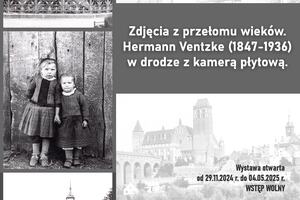 Zdjęcia z przełomu wieków. Hermann Ventzke (1847-1936) w drodze z kamerą płytową.

Wystawa otwarta od 29.11.2024 r. do 04.05.2025 r.
WSTĘP WOLNY